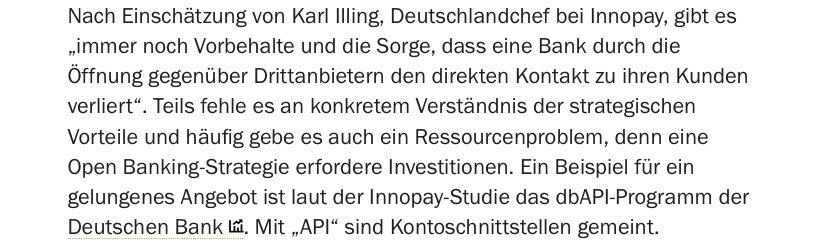 Nach Einschätzung von Karl Illing, Deutschlandchef bei Innopay, gibt es „immer noch Vorbehalte und die Sorge, dass eine Bank durch die Öffnung gegenüber Drittanbietern den direkten Kontakt zu ihren Kunden verliert“. Teils fehle es an konkretem Verständnis der strategischen Vorteile und häufig gebe es auch ein Ressourcenproblem, denn eine Open Banking-Strategie erfordere Investitionen. Ein Beispiel für ein gelungenes Angebot ist laut der Innopay-Studie das dbAPI-Programm der Deutschen Bank. Mit „API“ sind Kontoschnittstellen gemeint.